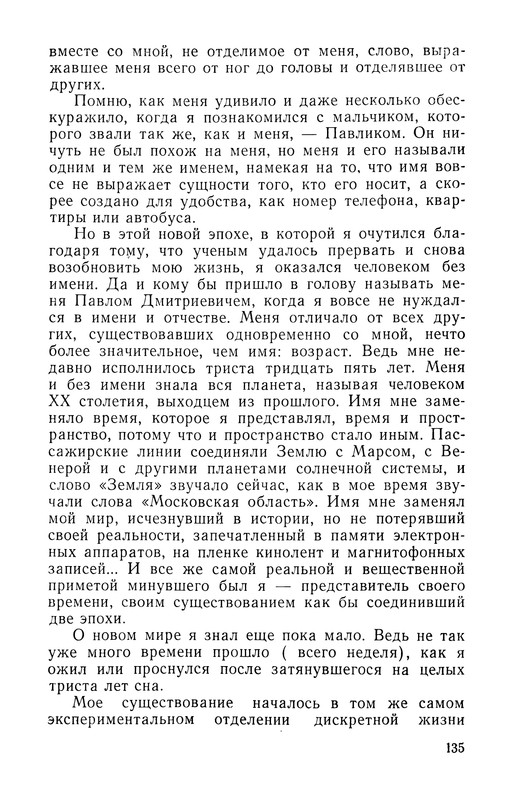 вместе со мной, не отделимое от меня, слово, выражавшее меня всего от ног до головы и отделявшее от других.

Помню, как меня удивило и даже несколько обескуражило, когда я познакомился с мальчиком, которого звали так же, как и меня, — Павликом. Он ничуть не был похож на меня, но меня и его называли одним и тем же именем, намекая на то, что имя вовсе не выражает сущности того, кто его носит, а скорее создано для удобства, как номер телефона, квартиры или автобуса.

Но в этой новой эпохе, в которой я очутился благодаря тому, что ученым удалось прервать и снова возобновить мою жизнь, я оказался человеком без имени. Да и кому бы пришло в голову называть меня Павлом Дмитриевичем, когда я вовсе не нуждался в имени и отчестве. Меня отличало от всех других, существовавших одновременно со мной, нечто более значительное, чем имя: возраст. Ведь мне недавно исполнилось триста тридцать пять лет. Меня и без имени знала вся планета, называя человеком XX столетия, выходцем из прошлого. Имя мне заменяло время, которое я представлял, время и пространство, потому что и пространство стало иным. Пассажирские линии соединяли Землю с Марсом, с Венерой и с другими планетами солнечной системы, и слово «Земля» звучало сейчас, как в мое время звучали слова «Московская область». Имя мне заменял мой мир, исчезнувший в истории, но не потерявший своей реальности, запечатленный в памяти электронных аппаратов, на пленке кинолент и магнитофонных записей... И все же самой реальной и вещественной приметой минувшего был я — представитель своего времени, своим существованием как бы соединивший две эпохи.

О новом мире я знал еще пока мало. Ведь не так уже много времени прошло ( всего неделя), как я ожил или проснулся после затянувшегося на целых триста лет сна.

Мое существование началось в том же самом экспериментальном отделении дискретной жизни

135